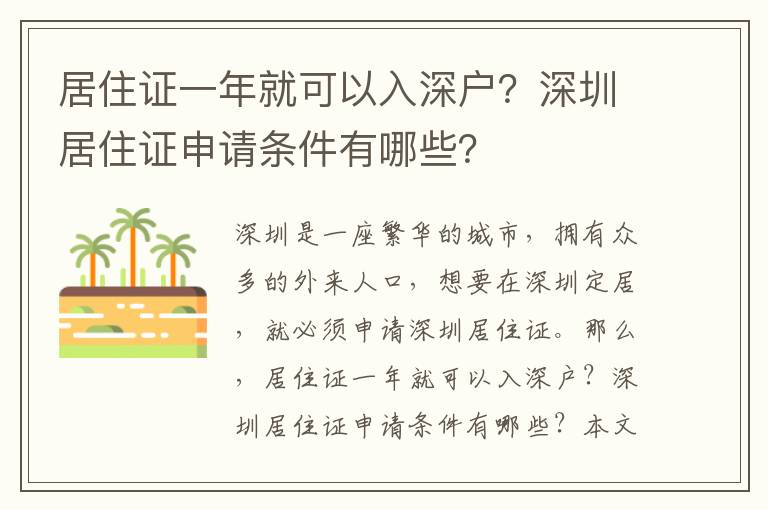 居住证一年就可以入深户？深圳居住证申请条件有哪些？

深圳是一座繁华的城市，拥有众多的外来人口，想要在深圳定居，就必须申请深圳居住证。那么，居住证一年就可以入深户？深圳居住证申请条件有哪些？本文